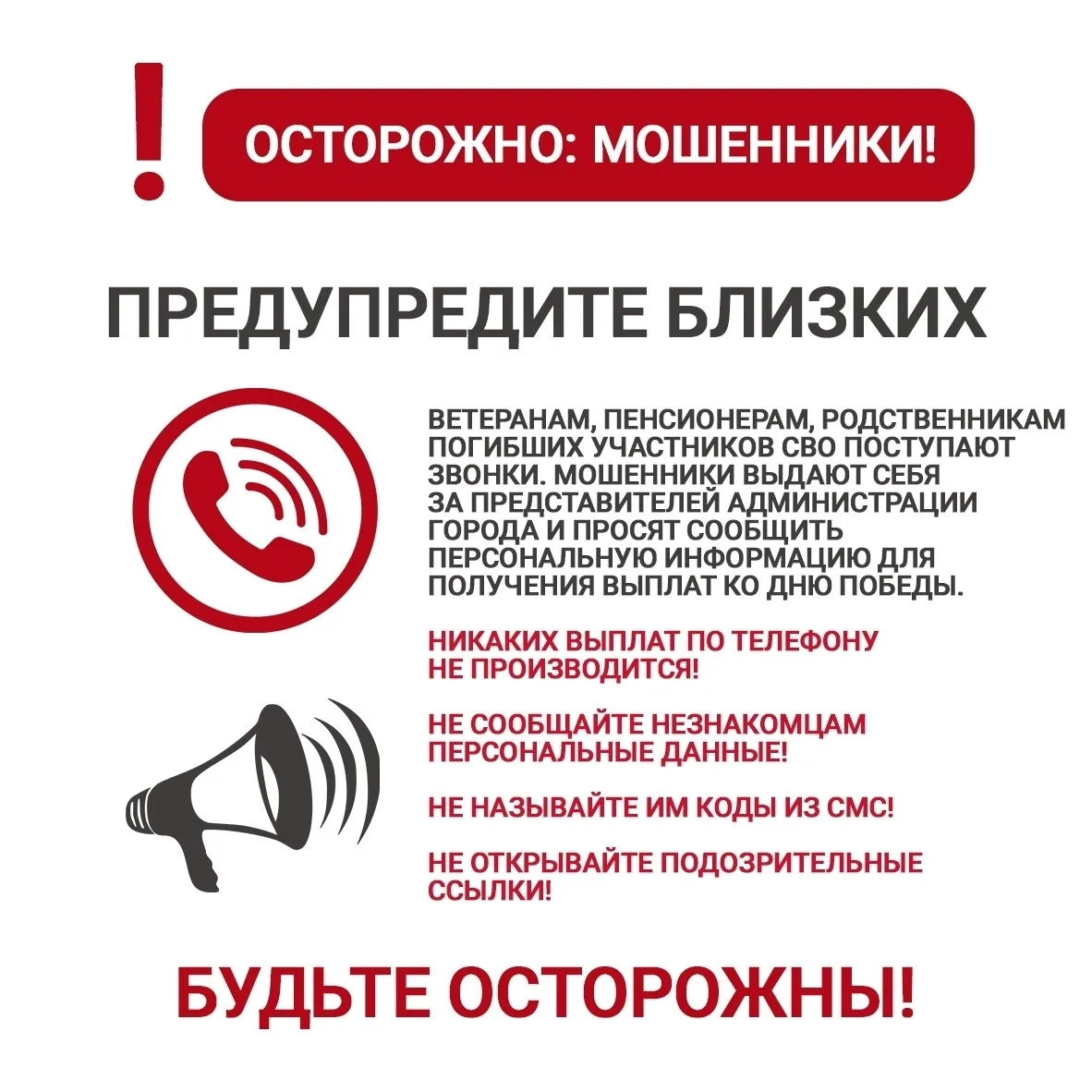 ! ОСТОРОЖНО: МОШЕННИКИ!

ПРЕДУПРЕДИТЕ БЛИЗКИХ

ВЕТЕРАНАМ, ПЕНСИОНЕРАМ, РОДСТВЕННИКАМ ПОГИБШИХ УЧАСТНИКОВ СВО ПОСТУПАЮТ ЗВОНКИ. МОШЕННИКИ ВЫДАЮТ СЕБЯ ЗА ПРЕДСТАВИТЕЛЕЙ АДМИНИСТРАЦИИ ГОРОДА И ПРОСЯТ СООБЩИТЬ ПЕРСОНАЛЬНУЮ ИНФОРМАЦИЮ ДЛЯ ПОЛУЧЕНИЯ ВЫПЛАТ КО ДНЮ ПОБЕДЫ.

НИКАКИХ ВЫПЛАТ ПО ТЕЛЕФОНУ НЕ ПРОИЗВОДИТСЯ!

НЕ СООБЩАЙТЕ НЕЗНАКОМЦАМ ПЕРСОНАЛЬНЫЕ ДАННЫЕ!

НЕ НАЗЫВАЙТЕ ИМ КОДЫ ИЗ СМС!

НЕ ОТКРЫВАЙТЕ ПОДОЗРИТЕЛЬНЫЕ ССЫЛКИ!

БУДЬТЕ ОСТОРОЖНЫ!